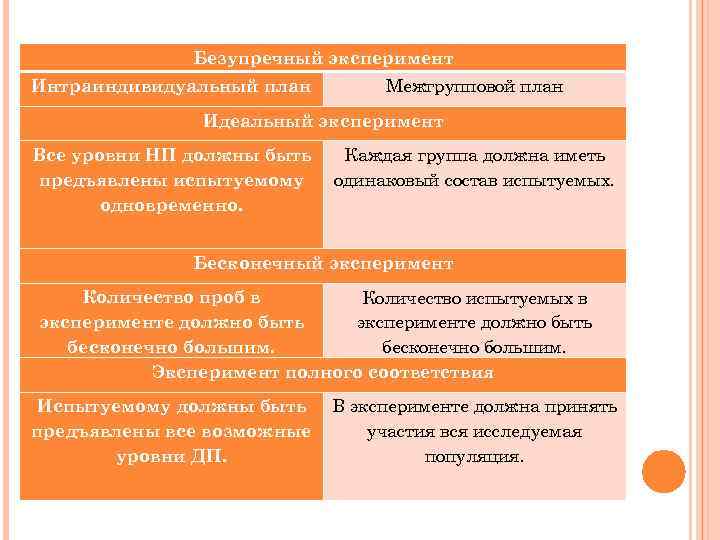 | Безупречный эксперимент | |
|---|---|
| Интраиндивидуальный план | Межгрупповой план |
| Идеальный эксперимент | |
| Все уровни НП должны быть предъявлены испытуемому одновременно. | Каждая группа должна иметь одинаковый состав испытуемых. |
| Бесконечный эксперимент | |
| Количество проб в эксперименте должно быть бесконечно большим. | Количество испытуемых в эксперименте должно быть бесконечно большим. |
| Эксперимент полного соответствия | |
| Испытуемому должны быть предъявлены все возможные уровни ДП. | В эксперименте должна принять участия вся исследуемая популяция. |